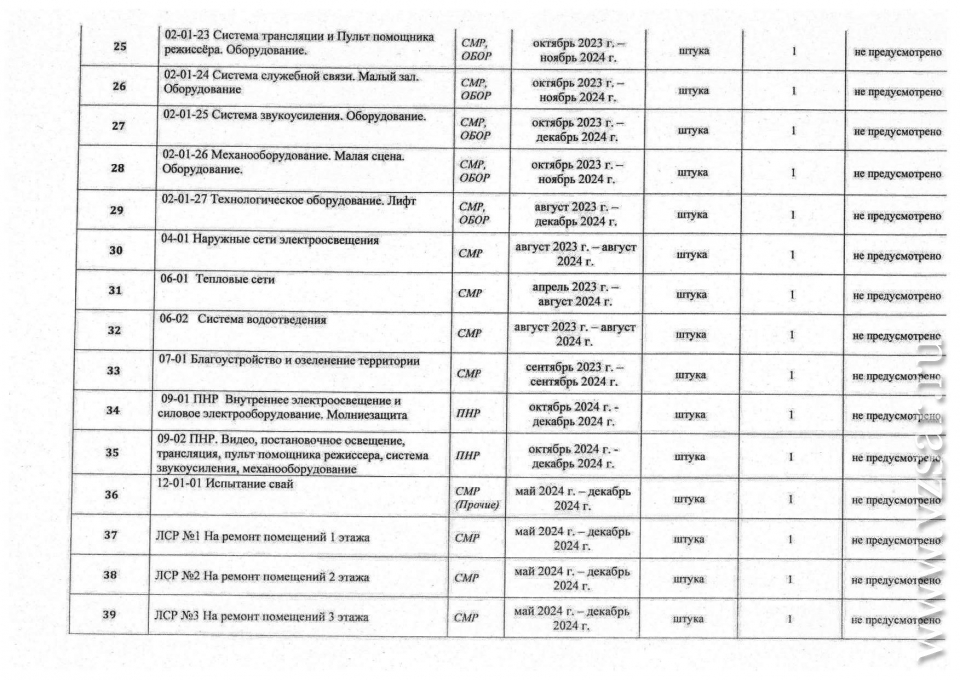 | 25 | 02-01-23 Система трансляции и Пульт помощника режиссёра. Оборудование. | СМР, ОБОР | октябрь 2023 г. – ноябрь 2024 г. | штука | 1 | не предусмотрено |
|---|---|---|---|---|---|---|
| 26 | 02-01-24 Система служебной связи. Малый зал. Оборудование | СМР, ОБОР | октябрь 2023 г. – ноябрь 2024 г. | штука | 1 | не предусмотрено |
| 27 | 02-01-25 Система звукоусиления. Оборудование. | СМР, ОБОР | октябрь 2023 г. – декабрь 2024 г. | штука | 1 | не предусмотрено |
| 28 | 02-01-26 Механооборудование. Малая сцена. Оборудование. | СМР, ОБОР | октябрь 2023 г. – ноябрь 2024 г. | штука | 1 | не предусмотрено |
| 29 | 02-01-27 Технологическое оборудование. Лифт | СМР, ОБОР | август 2023 г. – декабрь 2024 г. | штука | 1 | не предусмотрено |
| 30 | 04-01 Наружные сети электроосвещения | СМР | август 2023 г. – август 2024 г. | штука | 1 | не предусмотрено |
| 31 | 06-01 Тепловые сети | СМР | апрель 2023 г. – август 2024 г. | штука | 1 | не предусмотрено |
| 32 | 06-02 Система водоотведения | СМР | август 2023 г. – август 2024 г. | штука | 1 | не предусмотрено |
| 33 | 07-01 Благоустройство и озеленение территории | СМР | сентябрь 2023 г. – сентябрь 2024 г. | штука | 1 | не предусмотрено |
| 34 | 09-01 ПНР Внутреннее электроосвещение и силовое электрооборудование. Молниезащита | ПНР | октябрь 2024 г. - декабрь 2024 г. | штука | 1 | не предусмотрено |
| 35 | 09-02 ПНР. Видео, постановочное освещение, трансляция, пульт помощника режиссера, система звукоусиления, механооборудование | ПНР | октябрь 2024 г. - декабрь 2024 г. | штука | 1 | не предусмотрено |
| 36 | 12-01-01 Испытание свай | СМР (Прочие) | май 2024 г. – декабрь 2024 г. | штука | 1 | не предусмотрено |
| 37 | ЛСР №1 На ремонт помещений 1 этажа | СМР | май 2024 г. – декабрь 2024 г. | штука | 1 | не предусмотрено |
| 38 | ЛСР №2 На ремонт помещений 2 этажа | СМР | май 2024 г. – декабрь 2024 г. | штука | 1 | не предусмотрено |
| 39 | ЛСР №3 На ремонт помещений 3 этажа | СМР | май 2024 г. – декабрь 2024 г. | штука | 1 | не предусмотрено |

www.vzsar.ru